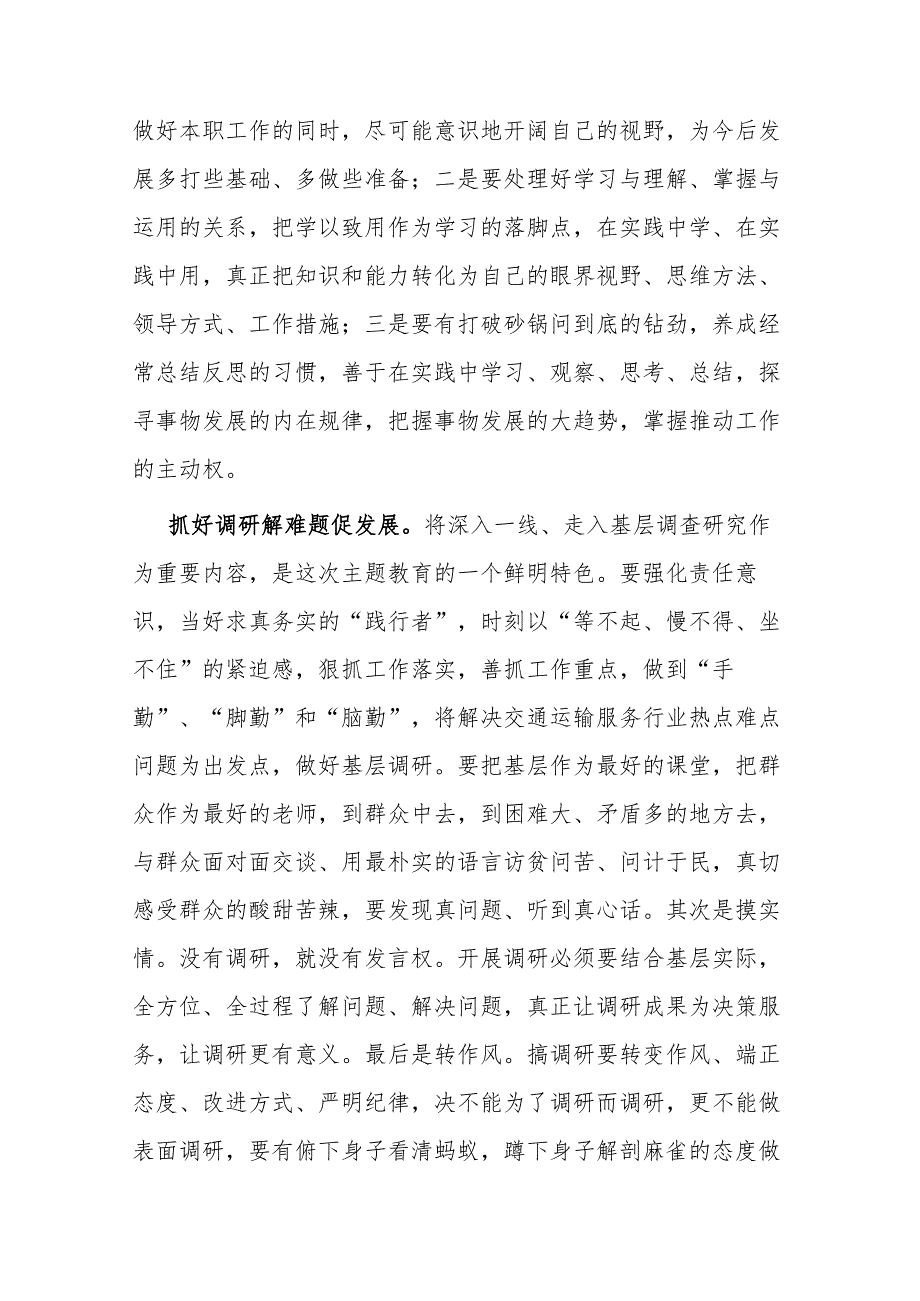 做好本职工作的同时，尽可能意识地开阔自己的视野，为今后发展多打些基础、多做些准备；二是要处理好学习与理解、掌握与运用的关系，把学以致用作为学习的落脚点，在实践中学、在实践中用，真正把知识和能力转化为自己的眼界视野、思维方法、领导方式、工作措施；三是要有打破砂锅问到底的钻劲，养成经常总结反思的习惯，善于在实践中学习、观察、思考、总结，探寻事物发展的内在规律，把握事物发展的大趋势，掌握推动工作的主动权。

抓好调研解难题促发展。将深入一线、走入基层调查研究作为重要内容，是这次主题教育的一个鲜明特色。要强化责任意识，当好求真务实的“践行者”，时刻以“等不起、慢不得、坐不住”的紧迫感，狠抓工作落实，善抓工作重点，做到“手勤”、“脚勤”和“脑勤”，将解决交通运输服务行业热点难点问题为出发点，做好基层调研。要把基层作为最好的课堂，把群众作为最好的老师，到群众中去，到困难大、矛盾多的地方去，与群众面对面交谈、用最朴实的语言访贫问苦、问计于民，真切感受群众的酸甜苦辣，要发现真问题、听到真心话。其次是摸实情。没有调研，就没有发言权。开展调研必须要结合基层实际，全方位、全过程了解问题、解决问题，真正让调研成果为决策服务，让调研更有意义。最后是转作风。搞调研要转变作风、端正态度、改进方式、严明纪律，决不能为了调研而调研，更不能做表面调研，要有俯下身子看清蚂蚁，蹲下身子解剖麻雀的态度做